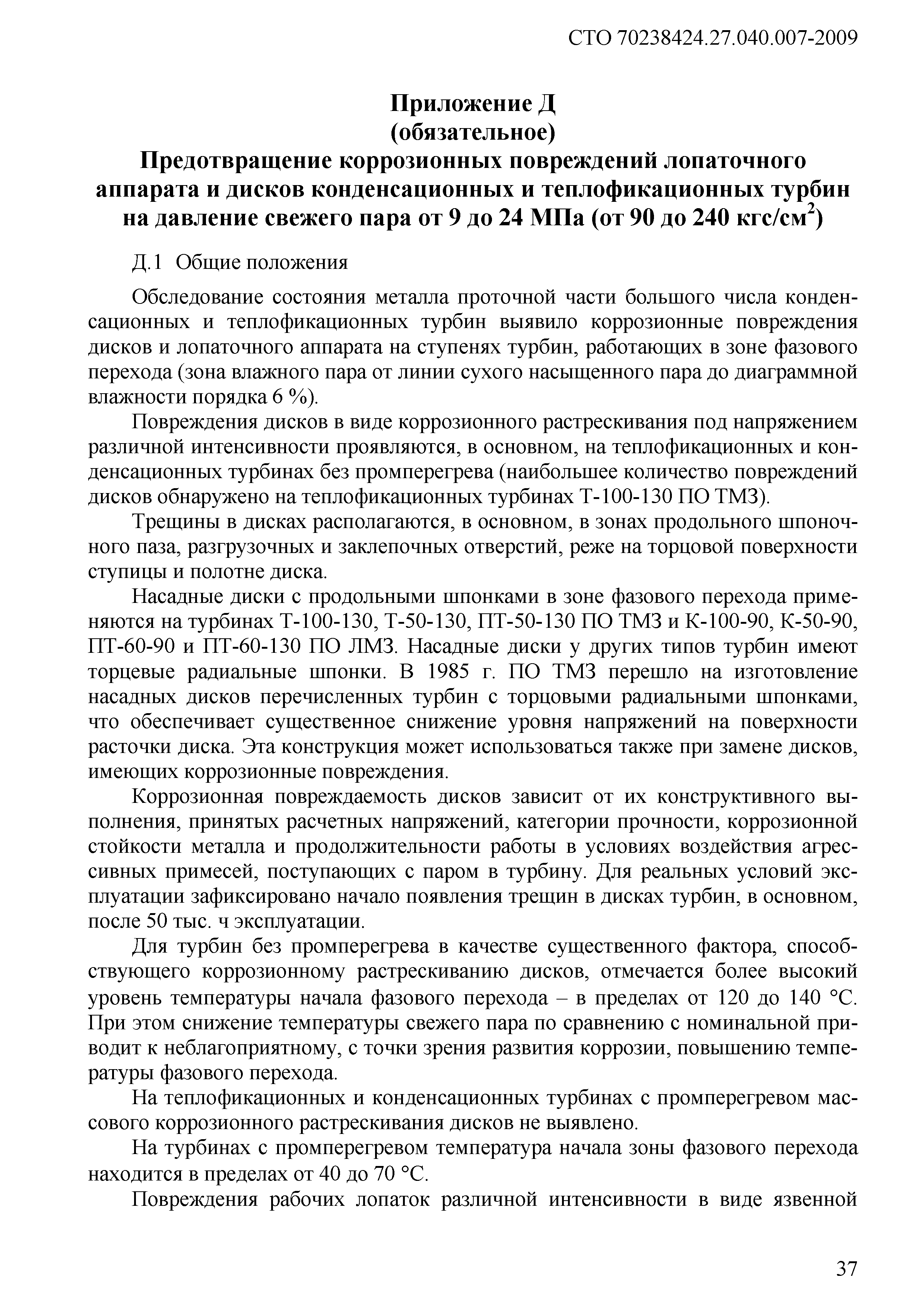 СТО 70238424.27.040.007-2009

Приложение Д
(обязательное)
Предотвращение коррозионных повреждений лопаточного аппарата и дисков конденсационных и теплофикационных турбин на давление свежего пара от 9 до 24 МПа (от 90 до 240 кгс/см$^2$)

Д.1 Общие положения

Обследование состояния металла проточной части большого числа конденсационных и теплофикационных турбин выявило коррозионные повреждения дисков и лопаточного аппарата на ступенях турбин, работающих в зоне фазового перехода (зона влажного пара от линии сухого насыщенного пара до диаграммной влажности порядка 6 %).

Повреждения дисков в виде коррозионного растрескивания под напряжением различной интенсивности проявляются, в основном, на теплофикационных и конденсационных турбинах без промперегрева (наибольшее количество повреждений дисков обнаружено на теплофикационных турбинах Т-100-130 ПО ТМЗ).

Трещины в дисках располагаются, в основном, в зонах продольного шпоночного паза, разгрузочных и заклепочных отверстий, реже на торцовой поверхности ступицы и полотне диска.

Насадные диски с продольными шпонками в зоне фазового перехода применяются на турбинах Т-100-130, Т-50-130, ПТ-50-130 ПО ТМЗ и К-100-90, К-50-90, ПТ-60-90 и ПТ-60-130 ПО ЛМЗ. Насадные диски у других типов турбин имеют торцевые радиальные шпонки. В 1985 г. ПО ТМЗ перешло на изготовление насадных дисков перечисленных турбин с торцовыми радиальными шпонками, что обеспечивает существенное снижение уровня напряжений на поверхности расточки диска. Эта конструкция может использоваться также при замене дисков, имеющих коррозионные повреждения.

Коррозионная повреждаемость дисков зависит от их конструктивного выполнения, принятых расчетных напряжений, категории прочности, коррозионной стойкости металла и продолжительности работы в условиях воздействия агрессивных примесей, поступающих с паром в турбину. Для реальных условий эксплуатации зафиксировано начало появления трещин в дисках турбин, в основном, после 50 тыс. ч эксплуатации.

Для турбин без промперегрева в качестве существенного фактора, способствующего коррозионному растрескиванию дисков, отмечается более высокий уровень температуры начала фазового перехода – в пределах от 120 до 140 °С. При этом снижение температуры свежего пара по сравнению с номинальной приводит к неблагоприятному, с точки зрения развития коррозии, повышению температуры фазового перехода.

На теплофикационных и конденсационных турбинах с промперегревом массового коррозионного растрескивания дисков не выявлено.

На турбинах с промперегревом температура начала зоны фазового перехода находится в пределах от 40 до 70 °С.

Повреждения рабочих лопаток различной интенсивности в виде язвенной

37